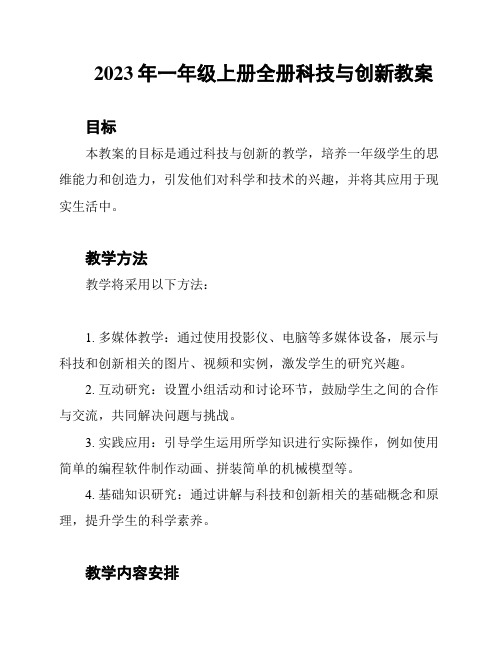 2023 年一年级上册全册科技与创新教案

目标

本教案的目标是通过科技与创新的教学，培养一年级学生的思维能力和创造力，引发他们对科学和技术的兴趣，并将其应用于现实生活中。

教学方法

教学将采用以下方法：

1. 多媒体教学：通过使用投影仪、电脑等多媒体设备，展示与科技和创新相关的图片、视频和实例，激发学生的研究兴趣。

2. 互动研究：设置小组活动和讨论环节，鼓励学生之间的合作与交流，共同解决问题与挑战。

3. 实践应用：引导学生运用所学知识进行实际操作，例如使用简单的编程软件制作动画、拼装简单的机械模型等。

4. 基础知识研究：通过讲解与科技和创新相关的基础概念和原理，提升学生的科学素养。

教学内容安排